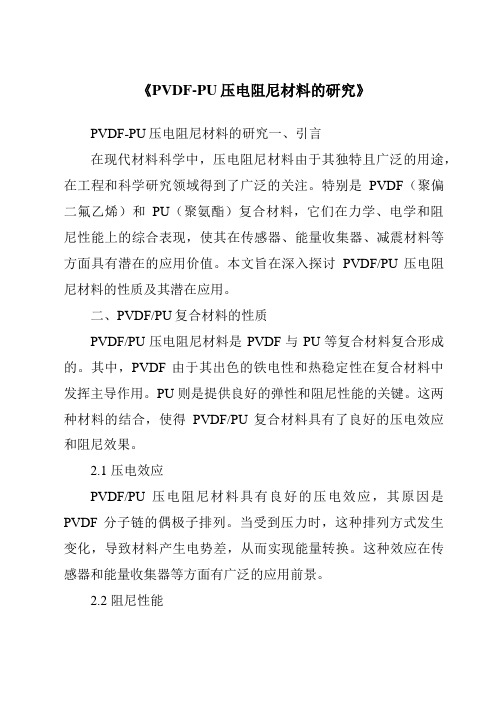 《PVDF-PU 压电阻尼材料的研究》

PVDF-PU 压电阻尼材料的研究一、引言

在现代材料科学中，压电阻尼材料由于其独特且广泛的用途，在工程和科学研究领域得到了广泛的关注。特别是 PVDF（聚偏二氟乙烯）和 PU（聚氨酯）复合材料，它们在力学、电学和阻尼性能上的综合表现，使其在传感器、能量收集器、减震材料等方面具有潜在的应用价值。本文旨在深入探讨 PVDF/PU 压电阻尼材料的性质及其潜在应用。

二、PVDF/PU 复合材料的性质

PVDF/PU 压电阻尼材料是 PVDF 与 PU 等复合材料复合形成的。其中，PVDF 由于其出色的铁电性和热稳定性在复合材料中发挥主导作用。PU 则是提供良好的弹性和阻尼性能的关键。这两种材料的结合，使得 PVDF/PU 复合材料具有了良好的压电效应和阻尼效果。

2.1 压电效应

PVDF/PU 压电阻尼材料具有良好的压电效应，其原因是 PVDF 分子链的偶极子排列。当受到压力时，这种排列方式发生变化，导致材料产生电势差，从而实现能量转换。这种效应在传感器和能量收集器等方面有广泛的应用前景。

2.2 阻尼性能